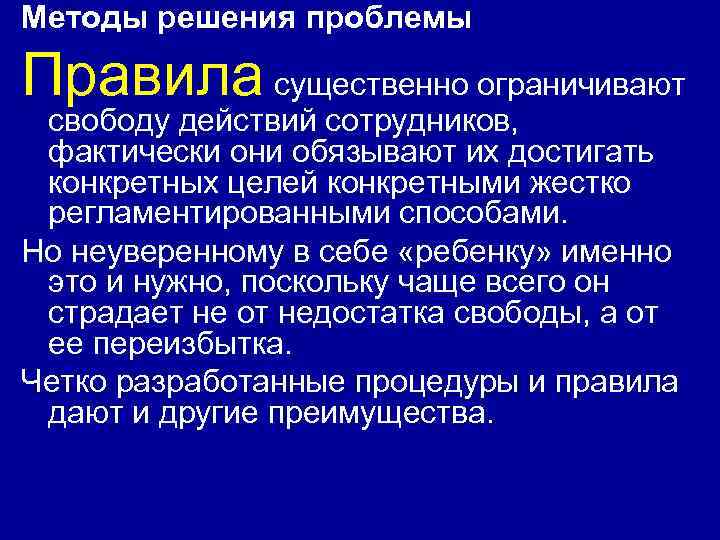 Методы решения проблемы

Правила существенно ограничивают свободу действий сотрудников, фактически они обязывают их достигать конкретных целей конкретными жестко регламентированными способами.

Но неуверенному в себе «ребенку» именно это и нужно, поскольку чаще всего он страдает не от недостатка свободы, а от ее переизбытка.

Четко разработанные процедуры и правила дают и другие преимущества.